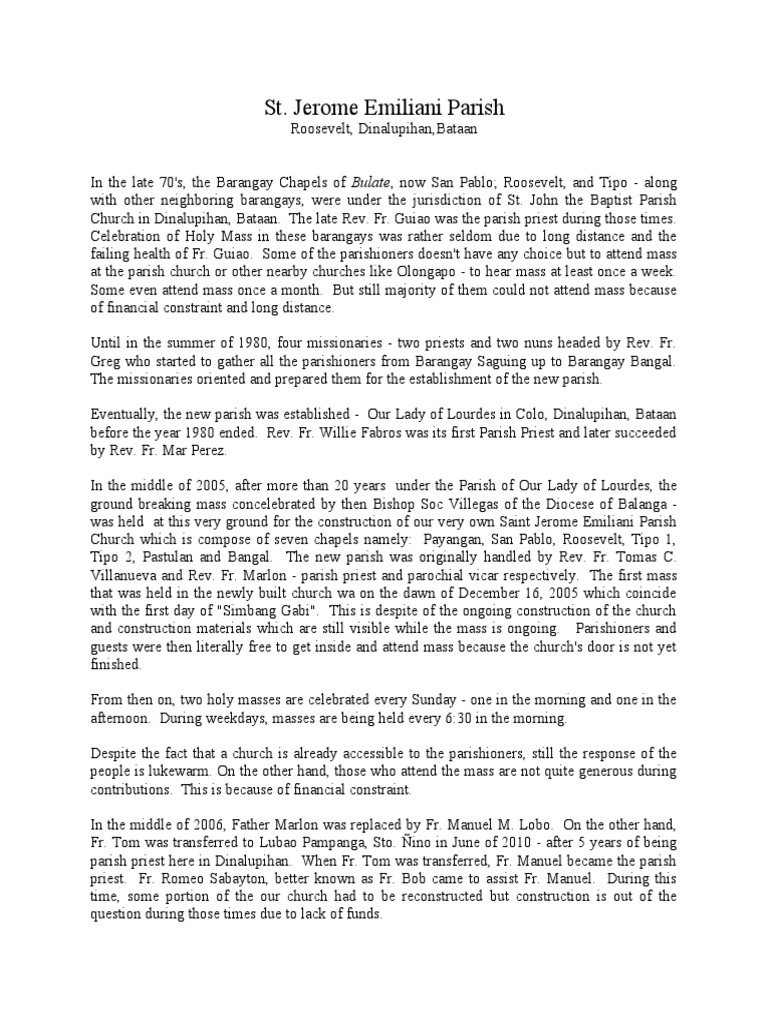 St. Jerome Emiliani Parish
Roosevelt, Dinalupihan,Bataan

In the late 70's, the Barangay Chapels of Bulate, now San Pablo; Roosevelt, and Tipo - along with other neighboring barangays, were under the jurisdiction of St. John the Baptist Parish Church in Dinalupihan, Bataan. The late Rev. Fr. Guiao was the parish priest during those times. Celebration of Holy Mass in these barangays was rather seldom due to long distance and the failing health of Fr. Guiao. Some of the parishioners doesn't have any choice but to attend mass at the parish church or other nearby churches like Olongapo - to hear mass at least once a week. Some even attend mass once a month. But still majority of them could not attend mass because of financial constraint and long distance.

Until in the summer of 1980, four missionaries - two priests and two nuns headed by Rev. Fr. Greg who started to gather all the parishioners from Barangay Saguing up to Barangay Bangal. The missionaries oriented and prepared them for the establishment of the new parish.

Eventually, the new parish was established - Our Lady of Lourdes in Colo, Dinalupihan, Bataan before the year 1980 ended. Rev. Fr. Willie Fabros was its first Parish Priest and later succeeded by Rev. Fr. Mar Perez.

In the middle of 2005, after more than 20 years under the Parish of Our Lady of Lourdes, the ground breaking mass concelebrated by then Bishop Soc Villegas of the Diocese of Balanga - was held at this very ground for the construction of our very own Saint Jerome Emiliani Parish Church which is compose of seven chapels namely: Payangan, San Pablo, Roosevelt, Tipo 1, Tipo 2, Pastulan and Bangal. The new parish was originally handled by Rev. Fr. Tomas C. Villanueva and Rev. Fr. Marlon - parish priest and parochial vicar respectively. The first mass that was held in the newly built church wa on the dawn of December 16, 2005 which coincide with the first day of "Simbang Gabi". This is despite of the ongoing construction of the church and construction materials which are still visible while the mass is ongoing. Parishioners and guests were then literally free to get inside and attend mass because the church's door is not yet finished.

From then on, two holy masses are celebrated every Sunday - one in the morning and one in the afternoon. During weekdays, masses are being held every 6:30 in the morning.

Despite the fact that a church is already accessible to the parishioners, still the response of the people is lukewarm. On the other hand, those who attend the mass are not quite generous during contributions. This is because of financial constraint.

In the middle of 2006, Father Marlon was replaced by Fr. Manuel M. Lobo. On the other hand, Fr. Tom was transferred to Lubao Pampanga, Sto. Ñino in June of 2010 - after 5 years of being parish priest here in Dinalupihan. When Fr. Tom was transferred, Fr. Manuel became the parish priest. Fr. Romeo Sabayton, better known as Fr. Bob came to assist Fr. Manuel. During this time, some portion of the our church had to be reconstructed but construction is out of the question during those times due to lack of funds.